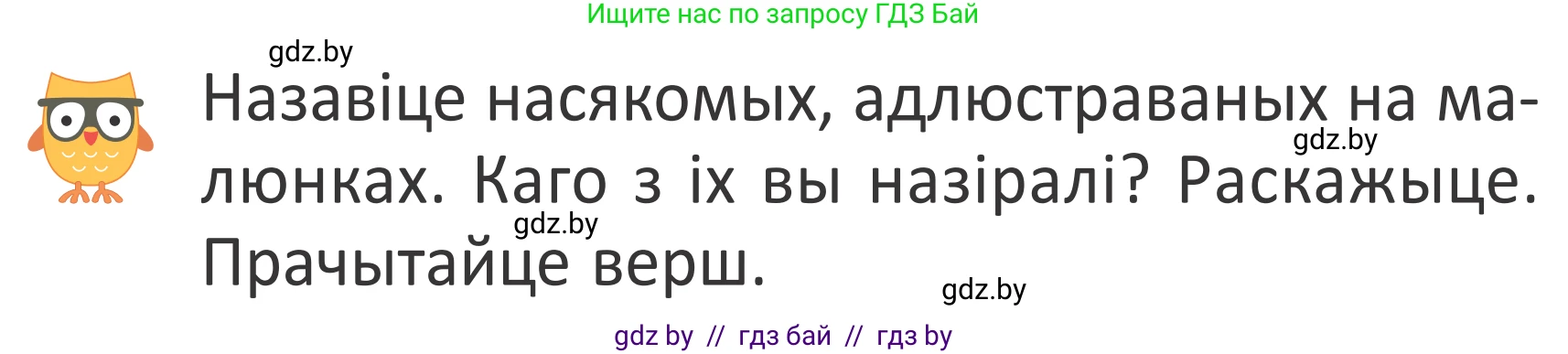 Ищите нас по запросу ГДЗ Бай

gdz.by

Назавіце насякомых, адлюстраваных на малюнках. Каго з іх вы назіралі? Раскажыце. Прачытайце верш.

gdz.by

gdz.by

gdz.by

gdz by // гдз бай // гдз by